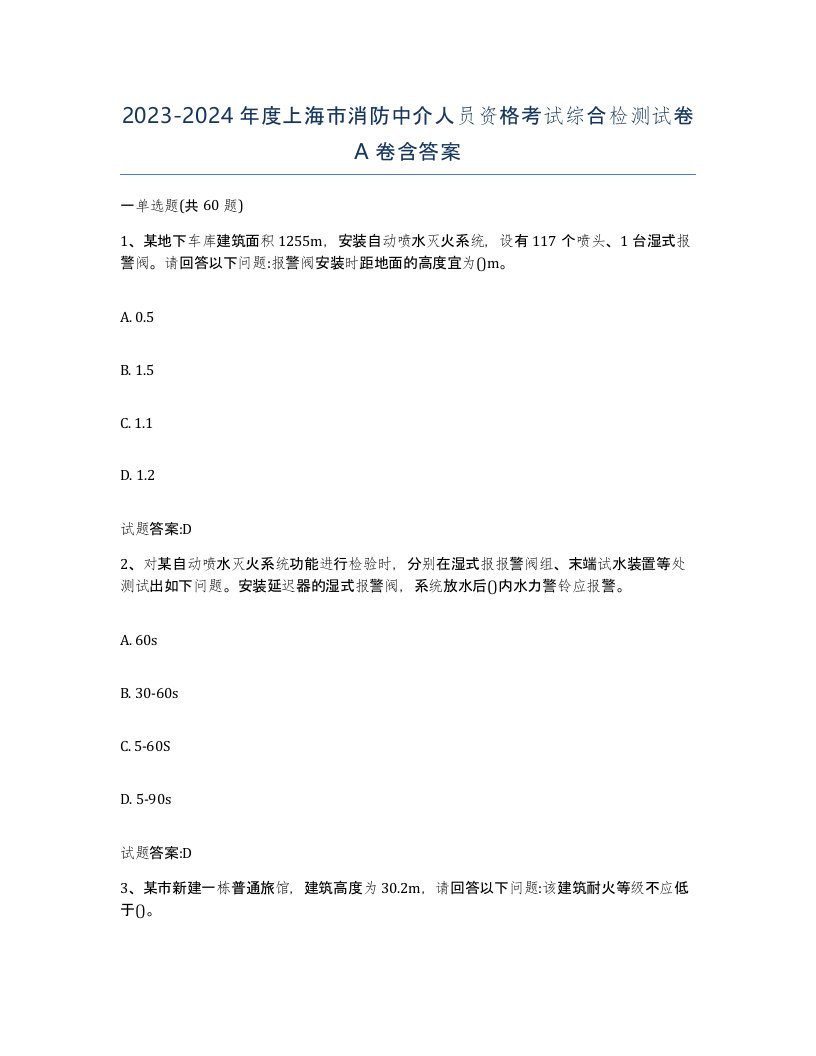 2023-2024年度上海市消防中介人员资格考试综合检测试卷A卷含答案

一单选题(共60题)

1、某地下车库建筑面积1255m，安装自动喷水灭火系统，设有117个喷头、1台湿式报警阀。请回答以下问题:报警阀安装时距地面的高度宜为()m。

A. 0.5

B. 1.5

C. 1.1

D. 1.2

试题答案:D

2、对某自动喷水灭火系统功能进行检验时，分别在湿式报报警阀组、末端试水装置等处测试出如下问题。安装延迟器的湿式报警阀，系统放水后()内水力警铃应报警。

A. 60s

B. 30-60s

C. 5-60S

D. 5-90s

试题答案:D

3、某市新建一栋普通旅馆，建筑高度为30.2m，请回答以下问题:该建筑耐火等级不应低于()。